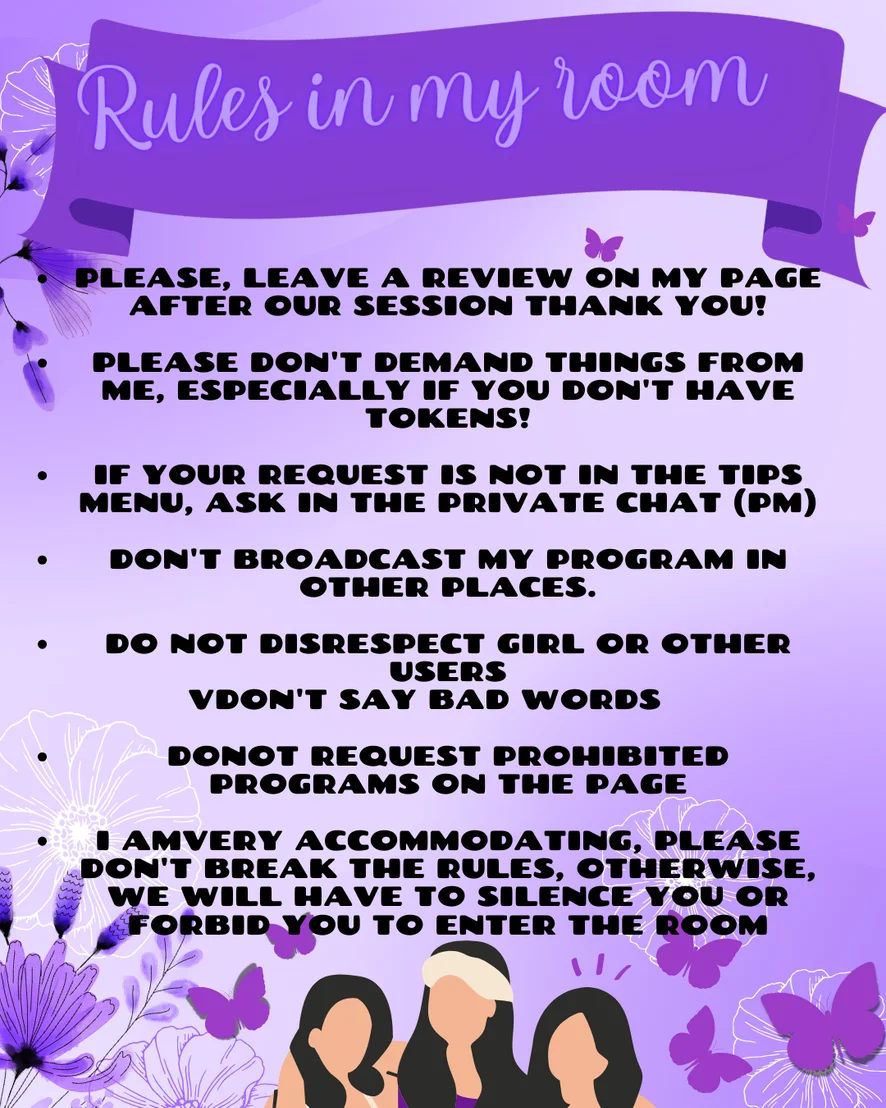 Rules in my room

• PLEASE, LEAVE A REVIEW ON MY PAGE AFTER OUR SESSION THANK YOU!

• PLEASE DON'T DEMAND THINGS FROM ME, ESPECIALLY IF YOU DON'T HAVE TOKENS!

• IF YOUR REQUEST IS NOT IN THE TIPS MENU, ASK IN THE PRIVATE CHAT (PM)

• DON'T BROADCAST MY PROGRAM IN OTHER PLACES.

• DO NOT DISRESPECT GIRL OR OTHER USERS
VDON'T SAY BAD WORDS

• DONOT REQUEST PROHIBITED PROGRAMS ON THE PAGE

• I AMVERY ACCOMMODATING, PLEASE DON'T BREAK THE RULES, OTHERWISE, WE WILL HAVE TO SILENCE YOU OR FORBID YOU TO ENTER THE ROOM